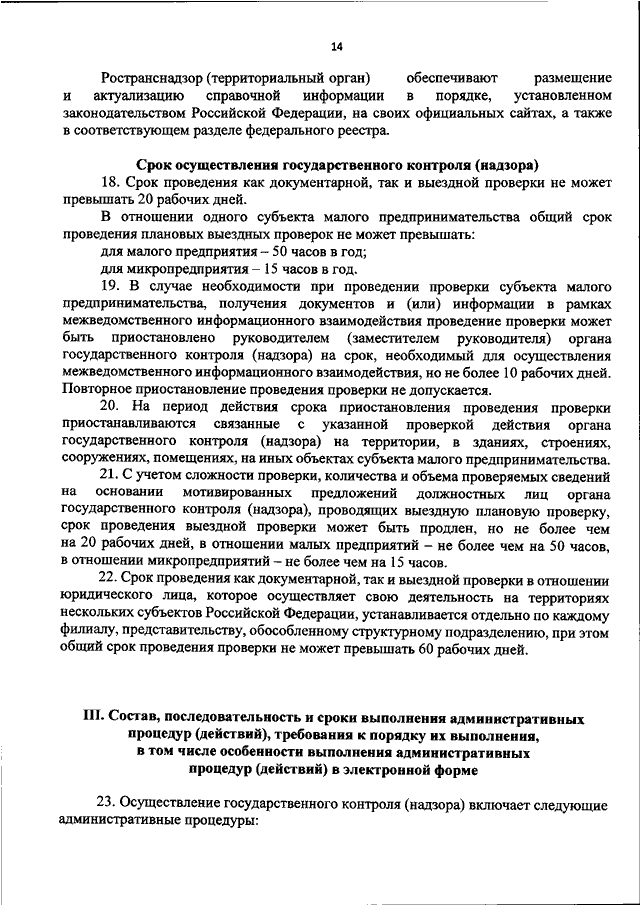 14

Ространснадзор (территориальный орган) обеспечивают размещение и актуализацию справочной информации в порядке, установленном законодательством Российской Федерации, на своих официальных сайтах, а также в соответствующем разделе федерального реестра.

Срок осуществления государственного контроля (надзора)

18. Срок проведения как документарной, так и выездной проверки не может превышать 20 рабочих дней.

В отношении одного субъекта малого предпринимательства общий срок проведения плановых выездных проверок не может превышать:

для малого предприятия – 50 часов в год;

для микропредприятия – 15 часов в год.

19. В случае необходимости при проведении проверки субъекта малого предпринимательства, получения документов и (или) информации в рамках межведомственного информационного взаимодействия проведение проверки может быть приостановлено руководителем (заместителем руководителя) органа государственного контроля (надзора) на срок, необходимый для осуществления межведомственного информационного взаимодействия, но не более 10 рабочих дней. Повторное приостановление проведения проверки не допускается.

20. На период действия срока приостановления проведения проверки приостанавливаются связанные с указанной проверкой действия органа государственного контроля (надзора) на территории, в зданиях, строениях, сооружениях, помещениях, на иных объектах субъекта малого предпринимательства.

21. С учетом сложности проверки, количества и объема проверяемых сведений на основании мотивированных предложений должностных лиц органа государственного контроля (надзора), проводящих выездную плановую проверку, срок проведения выездной проверки может быть продлен, но не более чем на 20 рабочих дней, в отношении малых предприятий – не более чем на 50 часов, в отношении микропредприятий – не более чем на 15 часов.

22. Срок проведения как документарной, так и выездной проверки в отношении юридического лица, которое осуществляет свою деятельность на территориях нескольких субъектов Российской Федерации, устанавливается отдельно по каждому филиалу, представительству, обособленному структурному подразделению, при этом общий срок проведения проверки не может превышать 60 рабочих дней.

III. Состав, последовательность и сроки выполнения административных процедур (действий), требования к порядку их выполнения, в том числе особенности выполнения административных процедур (действий) в электронной форме

23. Осуществление государственного контроля (надзора) включает следующие административные процедуры: